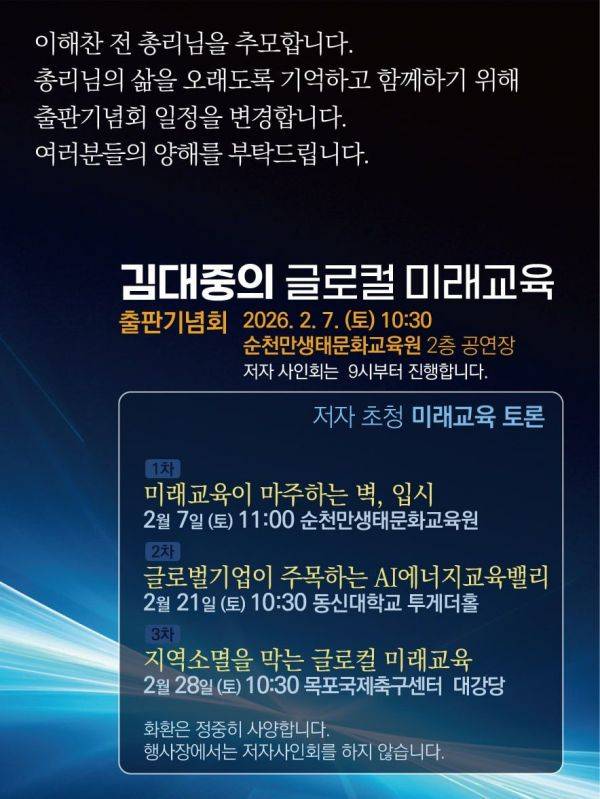 이해찬 전 총리님을 추모합니다.
총리님의 삶을 오래도록 기억하고 함께하기 위해
출판기념회 일정을 변경합니다.
여러분들의 양해를 부탁드립니다.

김대중의 글로컬 미래교육

출판기념회 2026. 2. 7. (토) 10:30
순천만생태문화교육원 2층 공연장
저자 사인회는 9시부터 진행합니다.

저자 초청 미래교육 토론

1차
미래교육이 마주하는 벽, 입시
2월 7일 (토) 11:00 순천만생태문화교육원

2차
글로벌기업이 주목하는 AI에너지교육밸리
2월 21일 (토) 10:30 동신대학교 투게더홀

3차
지역소멸을 막는 글로컬 미래교육
2월 28일 (토) 10:30 목포국제축구센터 대강당

화환은 정중히 사양합니다.
행사장에서는 저자사인회를 하지 않습니다.